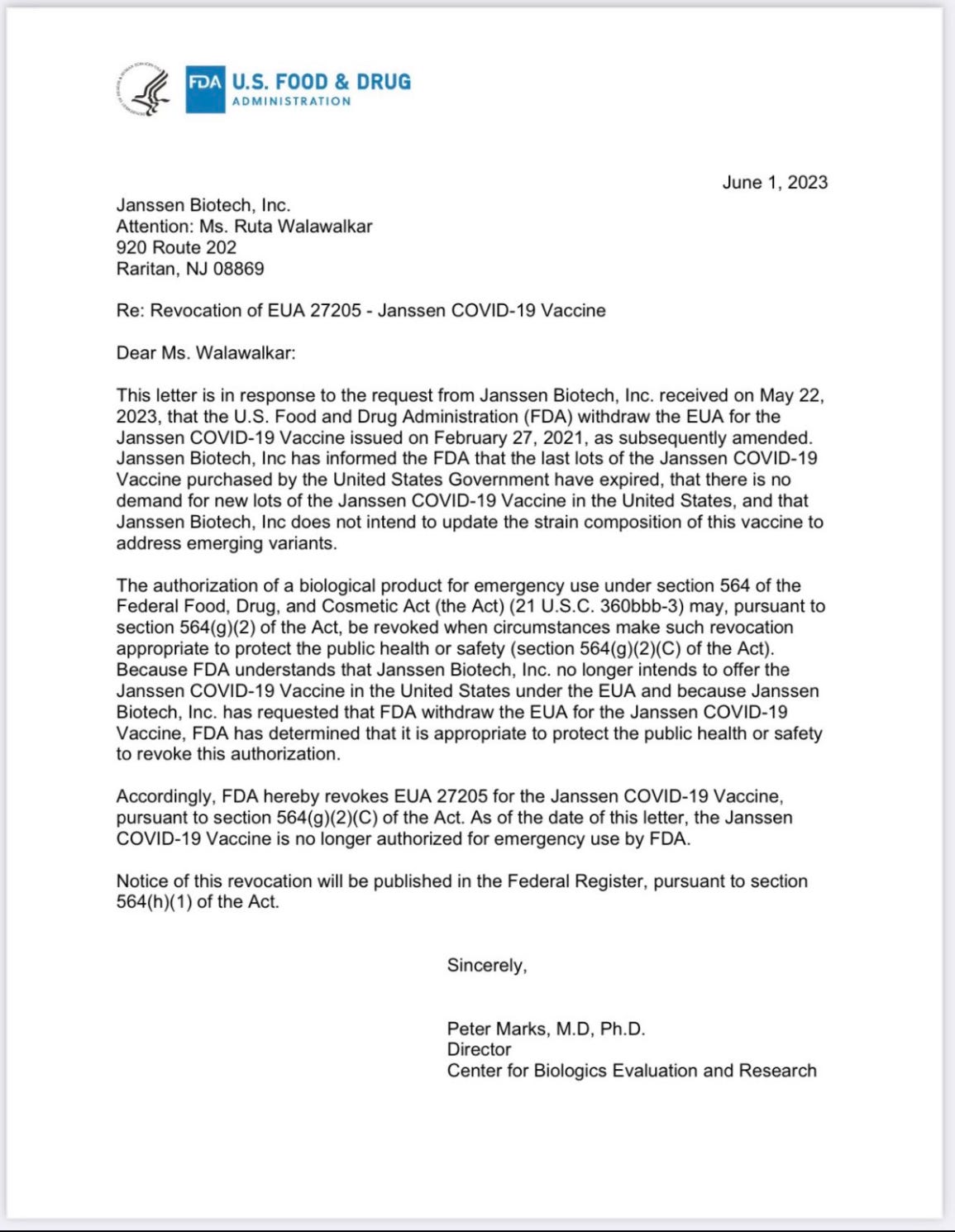 FDA U.S. FOOD & DRUG
ADMINISTRATION

June 1, 2023

Janssen Biotech, Inc.
Attention: Ms. Ruta Walawalkar
920 Route 202
Raritan, NJ 08869

Re: Revocation of EUA 27205 - Janssen COVID-19 Vaccine

Dear Ms. Walawalkar:

This letter is in response to the request from Janssen Biotech, Inc. received on May 22, 2023, that the U.S. Food and Drug Administration (FDA) withdraw the EUA for the Janssen COVID-19 Vaccine issued on February 27, 2021, as subsequently amended. Janssen Biotech, Inc has informed the FDA that the last lots of the Janssen COVID-19 Vaccine purchased by the United States Government have expired, that there is no demand for new lots of the Janssen COVID-19 Vaccine in the United States, and that Janssen Biotech, Inc does not intend to update the strain composition of this vaccine to address emerging variants.

The authorization of a biological product for emergency use under section 564 of the Federal Food, Drug, and Cosmetic Act (the Act) (21 U.S.C. 360bbb-3) may, pursuant to section 564(g)(2) of the Act, be revoked when circumstances make such revocation appropriate to protect the public health or safety (section 564(g)(2)(C) of the Act). Because FDA understands that Janssen Biotech, Inc. no longer intends to offer the Janssen COVID-19 Vaccine in the United States under the EUA and because Janssen Biotech, Inc. has requested that FDA withdraw the EUA for the Janssen COVID-19 Vaccine, FDA has determined that it is appropriate to protect the public health or safety to revoke this authorization.

Accordingly, FDA hereby revokes EUA 27205 for the Janssen COVID-19 Vaccine, pursuant to section 564(g)(2)(C) of the Act. As of the date of this letter, the Janssen COVID-19 Vaccine is no longer authorized for emergency use by FDA.

Notice of this revocation will be published in the Federal Register, pursuant to section 564(h)(1) of the Act.

Sincerely,

Peter Marks, M.D, Ph.D.
Director
Center for Biologics Evaluation and Research